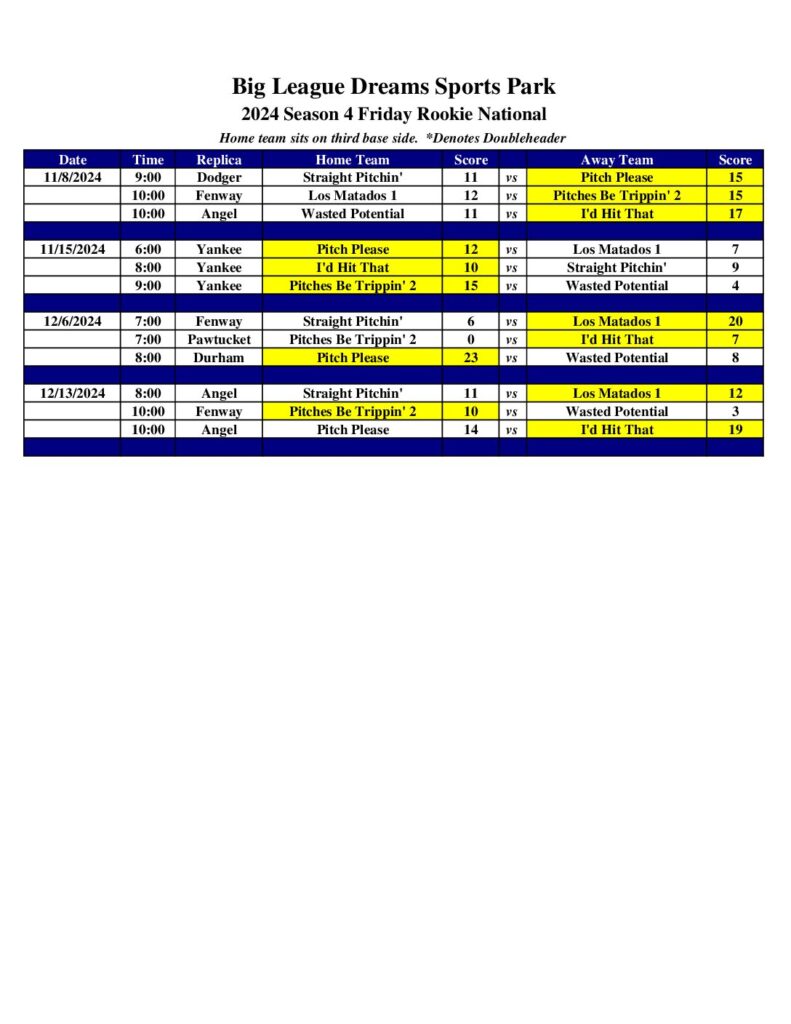 Big League Dreams Sports Park

2024 Season 4 Friday Rookie National

Home team sits on third base side. *Denotes Doubleheader

| Date | Time | Replica | Home Team | Score | | Away Team | Score |
|---|---|---|---|---|---|---|---|
| 11/8/2024 | 9:00 | Dodger | Straight Pitchin' | 11 | vs | Pitch Please | 15 |
| | 10:00 | Fenway | Los Matados 1 | 12 | vs | Pitches Be Trippin' 2 | 15 |
| | 10:00 | Angel | Wasted Potential | 11 | vs | I'd Hit That | 17 |
| | | | | | | | |
| 11/15/2024 | 6:00 | Yankee | Pitch Please | 12 | vs | Los Matados 1 | 7 |
| | 8:00 | Yankee | I'd Hit That | 10 | vs | Straight Pitchin' | 9 |
| | 9:00 | Yankee | Pitches Be Trippin' 2 | 15 | vs | Wasted Potential | 4 |
| | | | | | | | |
| 12/6/2024 | 7:00 | Fenway | Straight Pitchin' | 6 | vs | Los Matados 1 | 20 |
| | 7:00 | Pawtucket | Pitches Be Trippin' 2 | 0 | vs | I'd Hit That | 7 |
| | 8:00 | Durham | Pitch Please | 23 | vs | Wasted Potential | 8 |
| | | | | | | | |
| 12/13/2024 | 8:00 | Angel | Straight Pitchin' | 11 | vs | Los Matados 1 | 12 |
| | 10:00 | Fenway | Pitches Be Trippin' 2 | 10 | vs | Wasted Potential | 3 |
| | 10:00 | Angel | Pitch Please | 14 | vs | I'd Hit That | 19 |